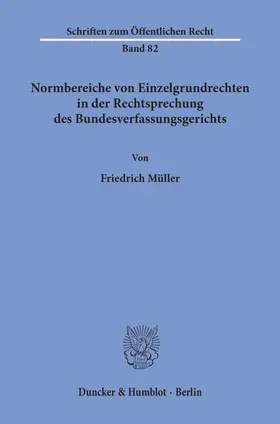 Schriften zum Öffentlichen Recht

Band 82

Normbereiche von Einzelgrundrechten in der Rechtsprechung des Bundesverfassungsgerichts

Von

Friedrich Müller

Duncker & Humblot · Berlin